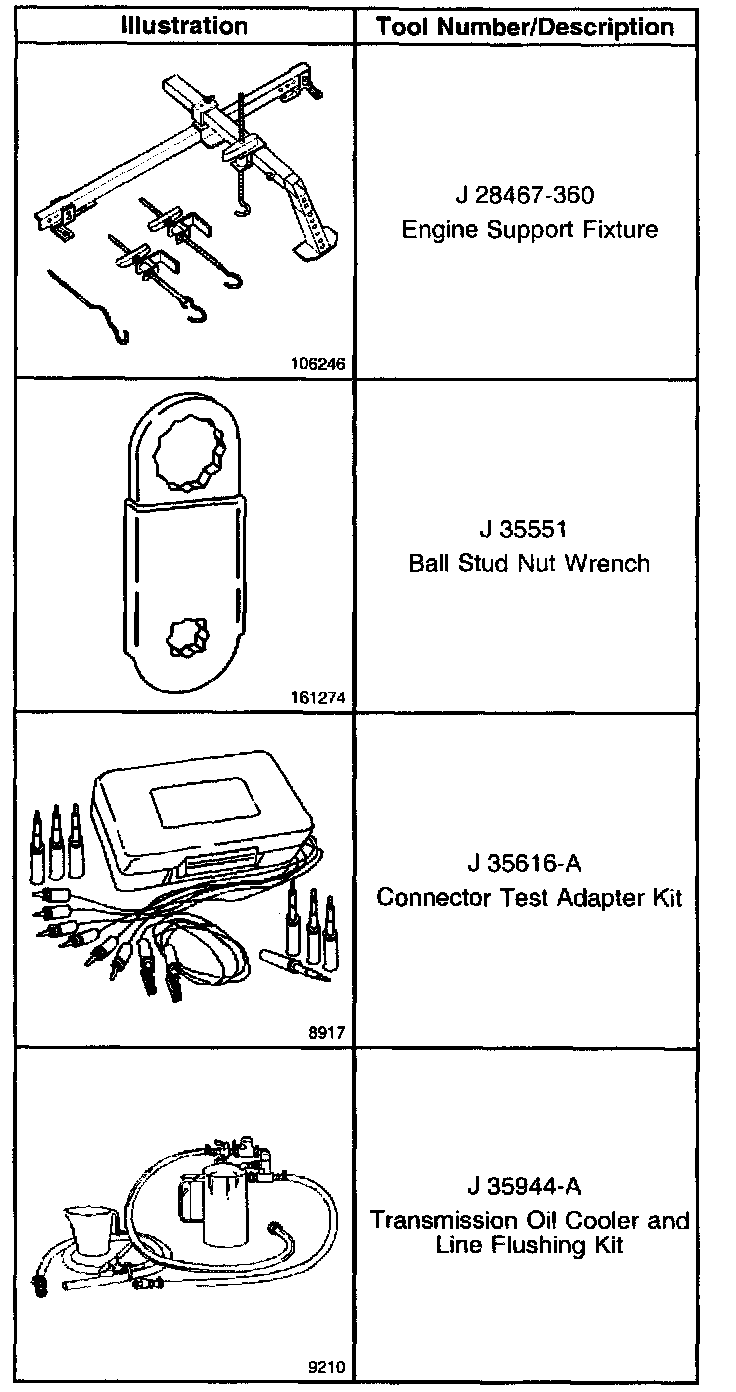 | Illustration | Tool Number/Description |
|---|---|
| 106246 | J 28467-360 Engine Support Fixture |
| 161274 | J 35551 Ball Stud Nut Wrench |
| 8917 | J 35616-A Connector Test Adapter Kit |
| 9210 | J 35944-A Transmission Oil Cooler and Line Flushing Kit |